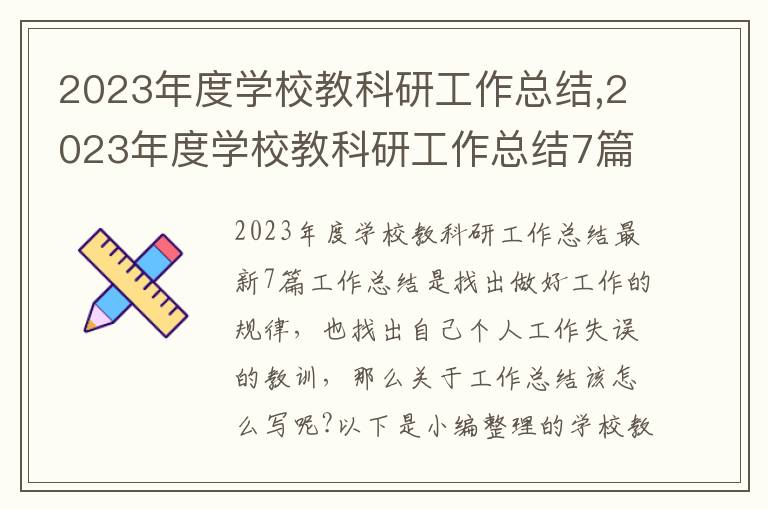 2023年度学校教科研工作总结,2023年度学校教科研工作总结7篇

2023年度学校教科研工作总结最新7篇工作总结是找出做好工作的规律，也找出自己个人工作失误的教训，那么关于工作总结该怎么写呢?以下是小编整理的学校教